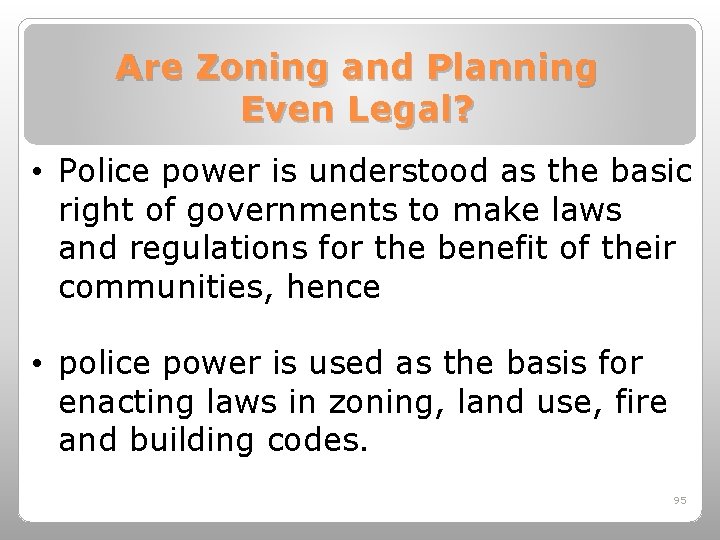 Are Zoning and Planning Even Legal?

• Police power is understood as the basic right of governments to make laws and regulations for the benefit of their communities, hence

• police power is used as the basis for enacting laws in zoning, land use, fire and building codes.

95